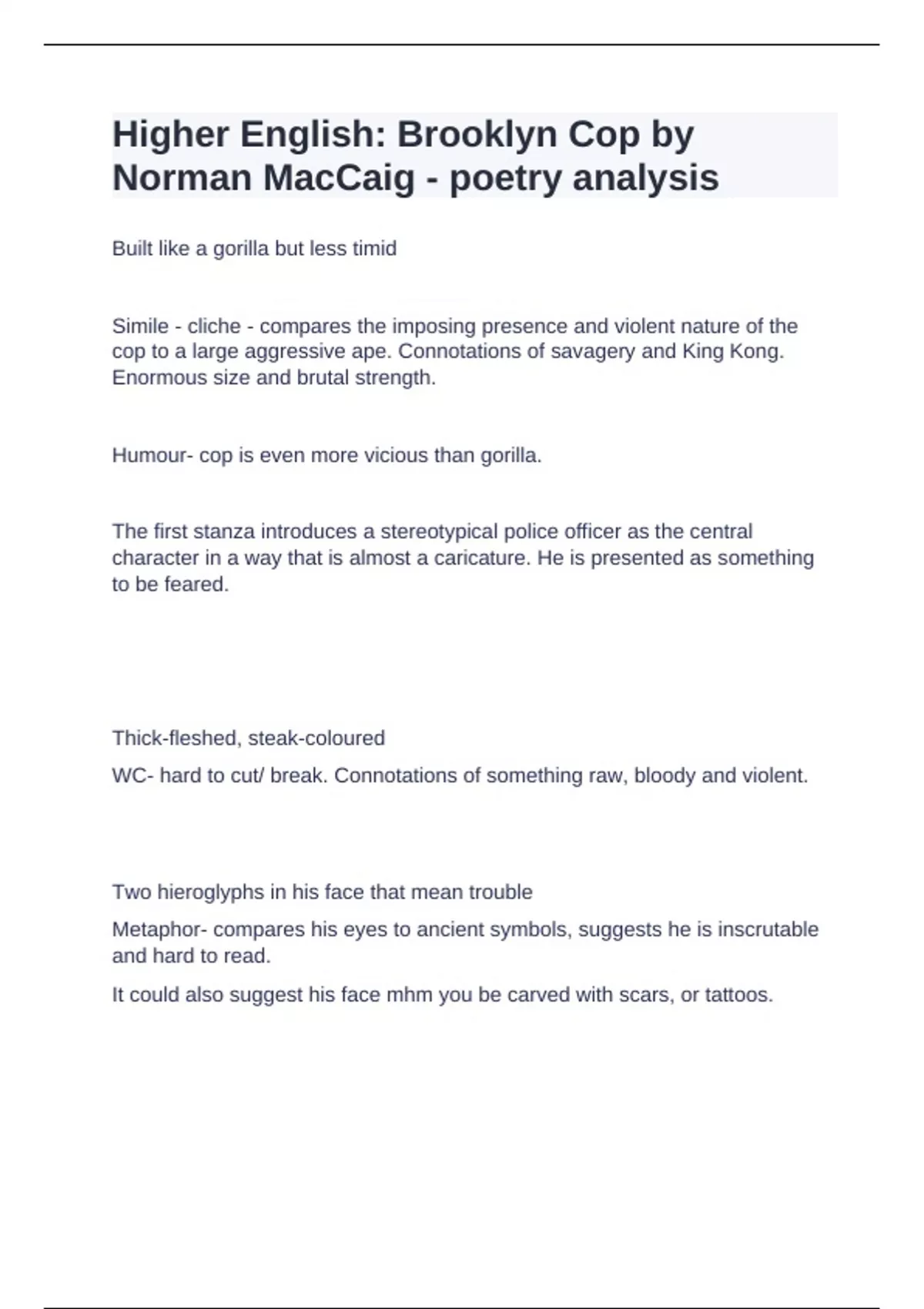 Higher English: Brooklyn Cop by Norman MacCaig - poetry analysis

Built like a gorilla but less timid

Simile - cliche - compares the imposing presence and violent nature of the cop to a large aggressive ape. Connotations of savagery and King Kong. Enormous size and brutal strength.

Humour- cop is even more vicious than gorilla.

The first stanza introduces a stereotypical police officer as the central character in a way that is almost a caricature. He is presented as something to be feared.

Thick-fleshed, steak-coloured

WC- hard to cut/ break. Connotations of something raw, bloody and violent.

Two hieroglyphs in his face that mean trouble

Metaphor- compares his eyes to ancient symbols, suggests he is inscrutable and hard to read.

It could also suggest his face mhm you be carved with scars, or tattoos.